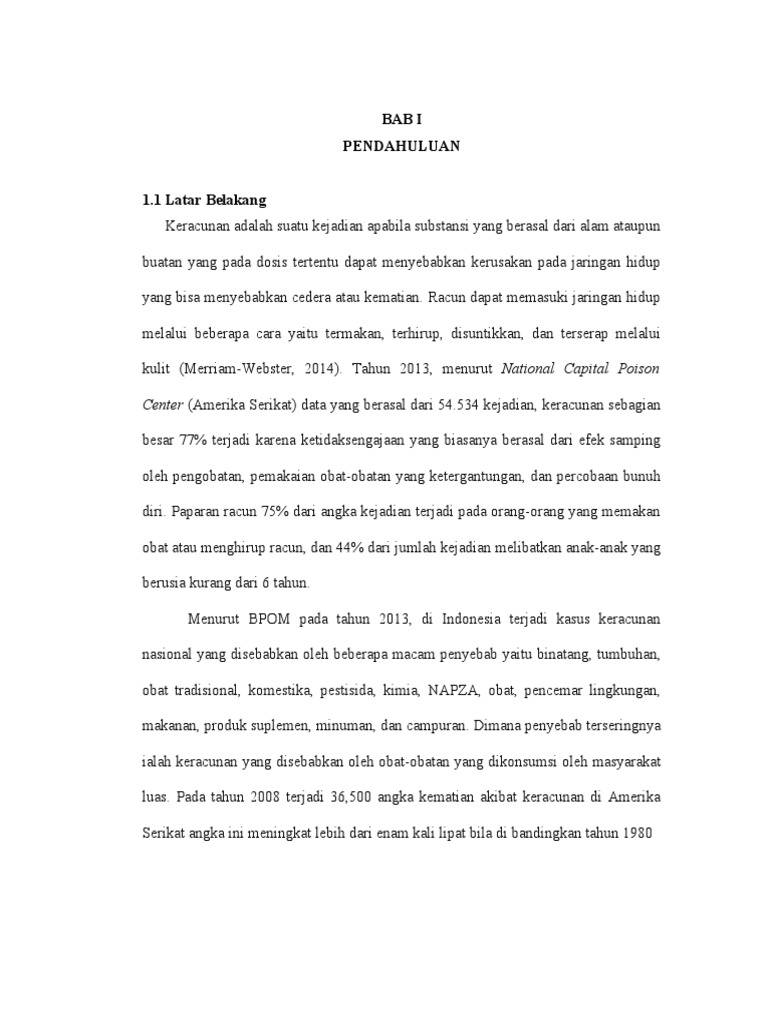 BAB I
PENDAHULUAN

1.1 Latar Belakang

Keracunan adalah suatu kejadian apabila substansi yang berasal dari alam ataupun buatan yang pada dosis tertentu dapat menyebabkan kerusakan pada jaringan hidup yang bisa menyebabkan cedera atau kematian. Racun dapat memasuki jaringan hidup melalui beberapa cara yaitu termakan, terhirup, disuntikkan, dan terserap melalui kulit (Merriam-Webster, 2014). Tahun 2013, menurut National Capital Poison Center (Amerika Serikat) data yang berasal dari 54.534 kejadian, keracunan sebagian besar 77% terjadi karena ketidaksengajaan yang biasanya berasal dari efek samping oleh pengobatan, pemakaian obat-obatan yang ketergantungan, dan percobaan bunuh diri. Paparan racun 75% dari angka kejadian terjadi pada orang-orang yang memakan obat atau menghirup racun, dan 44% dari jumlah kejadian melibatkan anak-anak yang berusia kurang dari 6 tahun.

Menurut BPOM pada tahun 2013, di Indonesia terjadi kasus keracunan nasional yang disebabkan oleh beberapa macam penyebab yaitu binatang, tumbuhan, obat tradisional, komestika, pestisida, kimia, NAPZA, obat, pencemar lingkungan, makanan, produk suplemen, minuman, dan campuran. Dimana penyebab terseringnya ialah keracunan yang disebabkan oleh obat-obatan yang dikonsumsi oleh masyarakat luas. Pada tahun 2008 terjadi 36,500 angka kematian akibat keracunan di Amerika Serikat angka ini meningkat lebih dari enam kali lipat bila di bandingkan tahun 1980